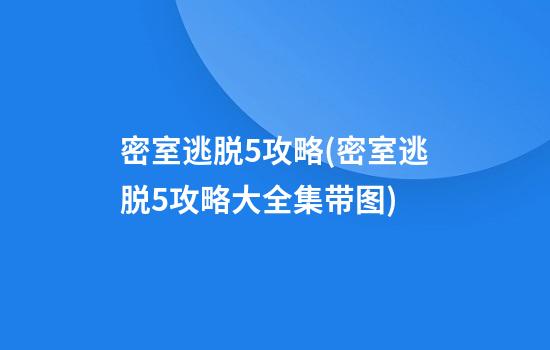 密室逃脱5攻略(密室逃脱5攻略大全集带图)